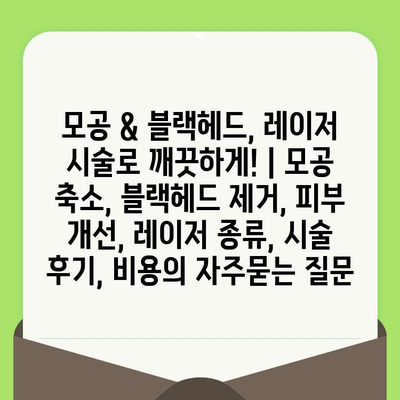 모공 & 블랙헤드, 레이저 시술로 깨끗하게! | 모공 축소, 블랙헤드 제거, 피부 개선, 레이저 종류, 시술 후기, 비용의 자주묻는 질문